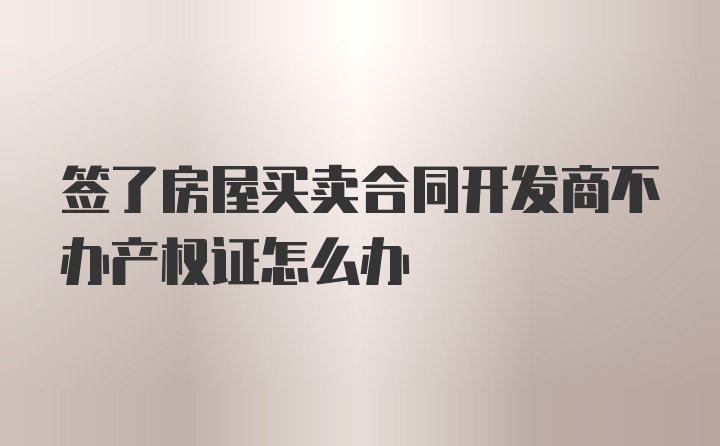 签了房屋买卖合同开发商不办产权证怎么办